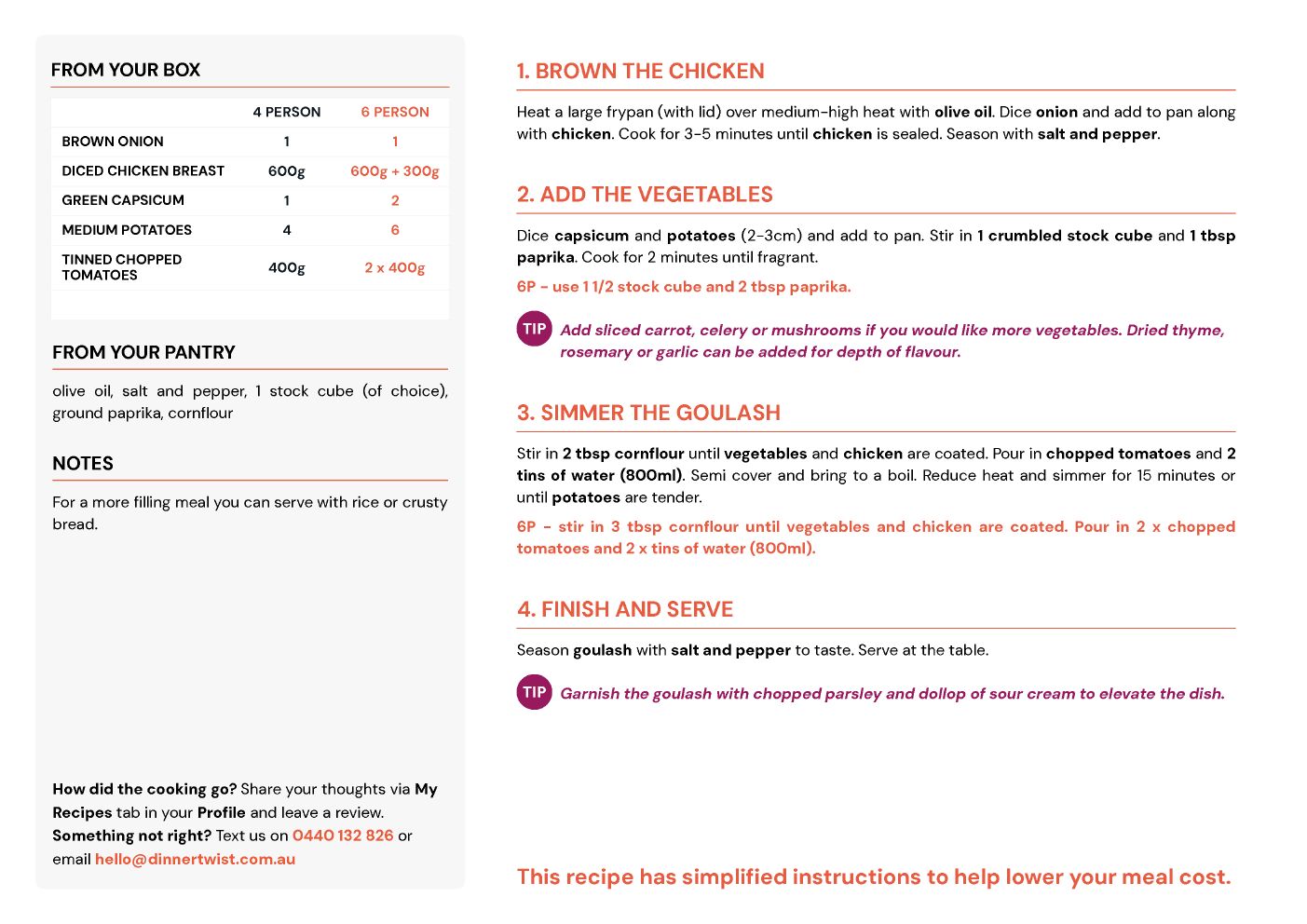 FROM YOUR BOX

| | 4 PERSON | 6 PERSON |
|---|---|---|
| BROWN ONION | 1 | 1 |
| DICED CHICKEN BREAST | 600g | 600g + 300g |
| GREEN CAPSICUM | 1 | 2 |
| MEDIUM POTATOES | 4 | 6 |
| TINNED CHOPPED TOMATOES | 400g | 2 x 400g |

FROM YOUR PANTRY

olive oil, salt and pepper, 1 stock cube (of choice), ground paprika, cornflour

NOTES

For a more filling meal you can serve with rice or crusty bread.

How did the cooking go? Share your thoughts via My Recipes tab in your Profile and leave a review. Something not right? Text us on 0440 132 826 or email hello@dinnertwist.com.au

1. BROWN THE CHICKEN

Heat a large frypan (with lid) over medium-high heat with olive oil. Dice onion and add to pan along with chicken. Cook for 3-5 minutes until chicken is sealed. Season with salt and pepper.

2. ADD THE VEGETABLES

Dice capsicum and potatoes (2-3cm) and add to pan. Stir in 1 crumbled stock cube and 1 tbsp paprika. Cook for 2 minutes until fragrant.

6P - use 1 1/2 stock cube and 2 tbsp paprika.

TIP Add sliced carrot, celery or mushrooms if you would like more vegetables. Dried thyme, rosemary or garlic can be added for depth of flavour.

3. SIMMER THE GOULASH

Stir in 2 tbsp cornflour until vegetables and chicken are coated. Pour in chopped tomatoes and 2 tins of water (800ml). Semi cover and bring to a boil. Reduce heat and simmer for 15 minutes or until potatoes are tender.

6P - stir in 3 tbsp cornflour until vegetables and chicken are coated. Pour in 2 x chopped tomatoes and 2 x tins of water (800ml).

4. FINISH AND SERVE

Season goulash with salt and pepper to taste. Serve at the table.

TIP Garnish the goulash with chopped parsley and dollop of sour cream to elevate the dish.

This recipe has simplified instructions to help lower your meal cost.